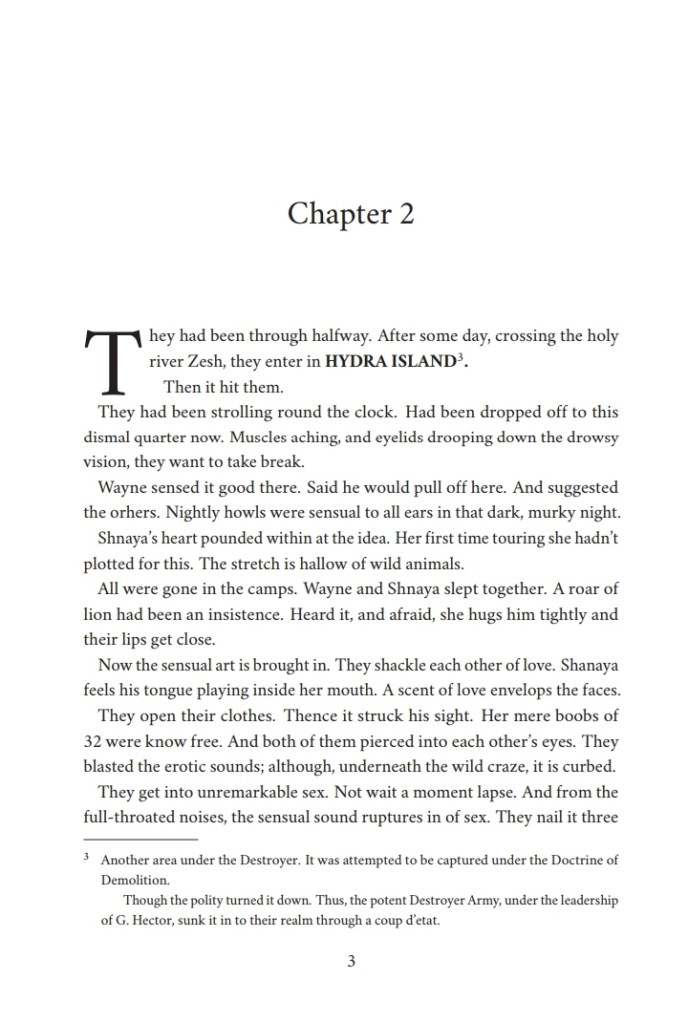 Chapter 2

They had been through halfway. After some day, crossing the holy river Zesh, they enter in **HYDRA ISLAND**$^3$.

Then it hit them.

They had been strolling round the clock. Had been dropped off to this dismal quarter now. Muscles aching, and eyelids drooping down the drowsy vision, they want to take break.

Wayne sensed it good there. Said he would pull off here. And suggested the orhers. Nightly howls were sensual to all ears in that dark, murky night.

Shnaya's heart pounded within at the idea. Her first time touring she hadn't plotted for this. The stretch is hallow of wild animals.

All were gone in the camps. Wayne and Shnaya slept together. A roar of lion had been an insistence. Heard it, and afraid, she hugs him tightly and their lips get close.

Now the sensual art is brought in. They shackle each other of love. Shanaya feels his tongue playing inside her mouth. A scent of love envelops the faces.

They open their clothes. Thence it struck his sight. Her mere boobs of 32 were know free. And both of them pierced into each other's eyes. They blasted the erotic sounds; although, underneath the wild craze, it is curbed.

They get into unremarkable sex. Not wait a moment lapse. And from the full-throated noises, the sensual sound ruptures in of sex. They nail it three

$^3$ Another area under the Destroyer. It was attempted to be captured under the Doctrine of Demolition.

Though the polity turned it down. Thus, the potent Destroyer Army, under the leadership of G. Hector, sunk it in to their realm through a coup d'etat.

3